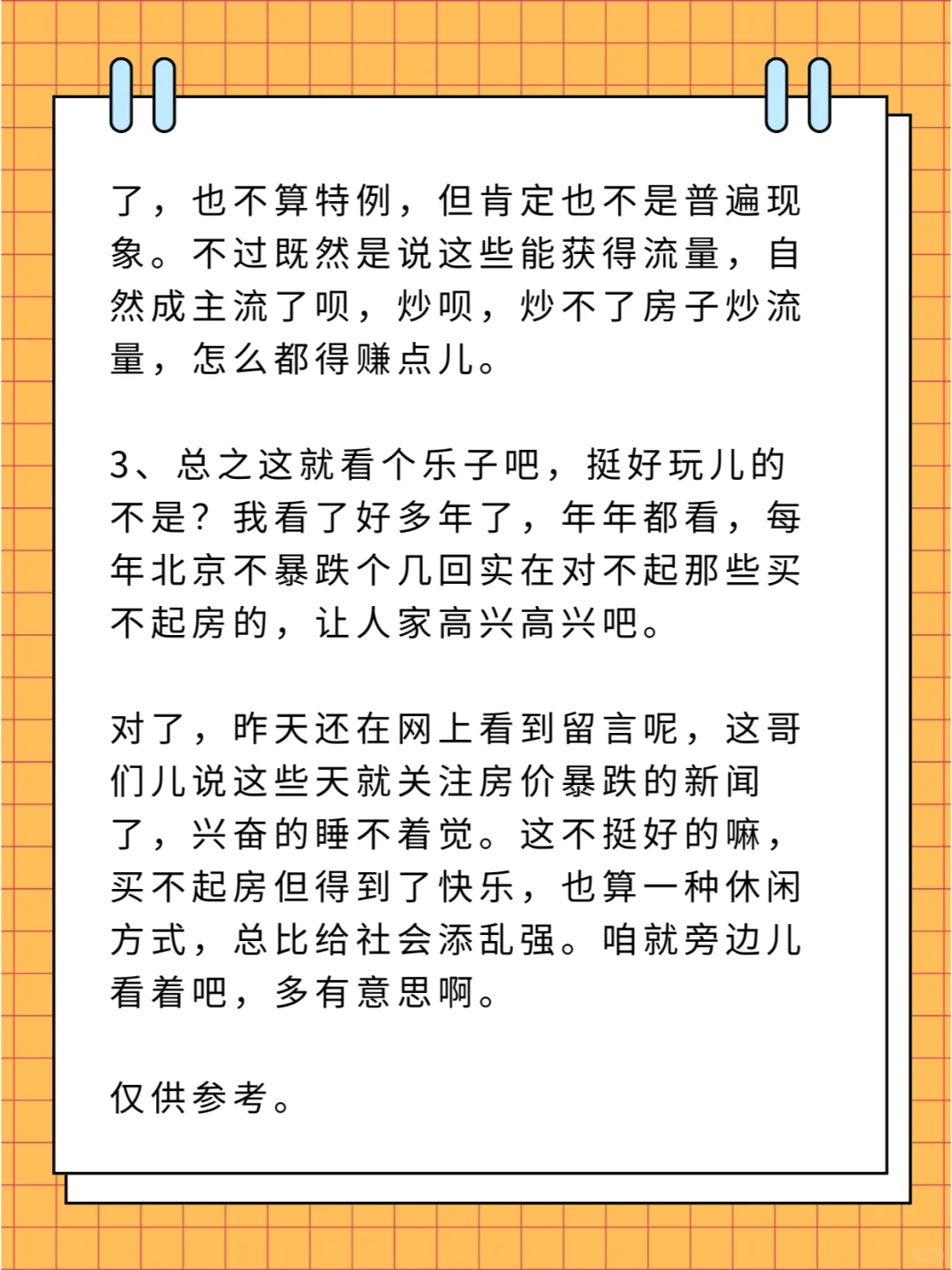 了，也不算特例，但肯定也不是普遍现象。不过既然是说这些能获得流量，自然成主流了呗，炒呗，炒不了房子炒流量，怎么都得赚点儿。

3、总之这就看个乐子吧，挺好玩儿的不是？我看了好多年了，年年都看，每年北京不暴跌个几回实在对不起那些买不起房的，让人家高兴高兴吧。

对了，昨天还在网上看到留言呢，这哥们儿说这些天就关注房价暴跌的新闻了，兴奋的睡不着觉。这不挺好的嘛，买不起房但得到了快乐，也算一种休闲方式，总比给社会添乱强。咱就旁边儿看着吧，多有意思啊。

仅供参考。